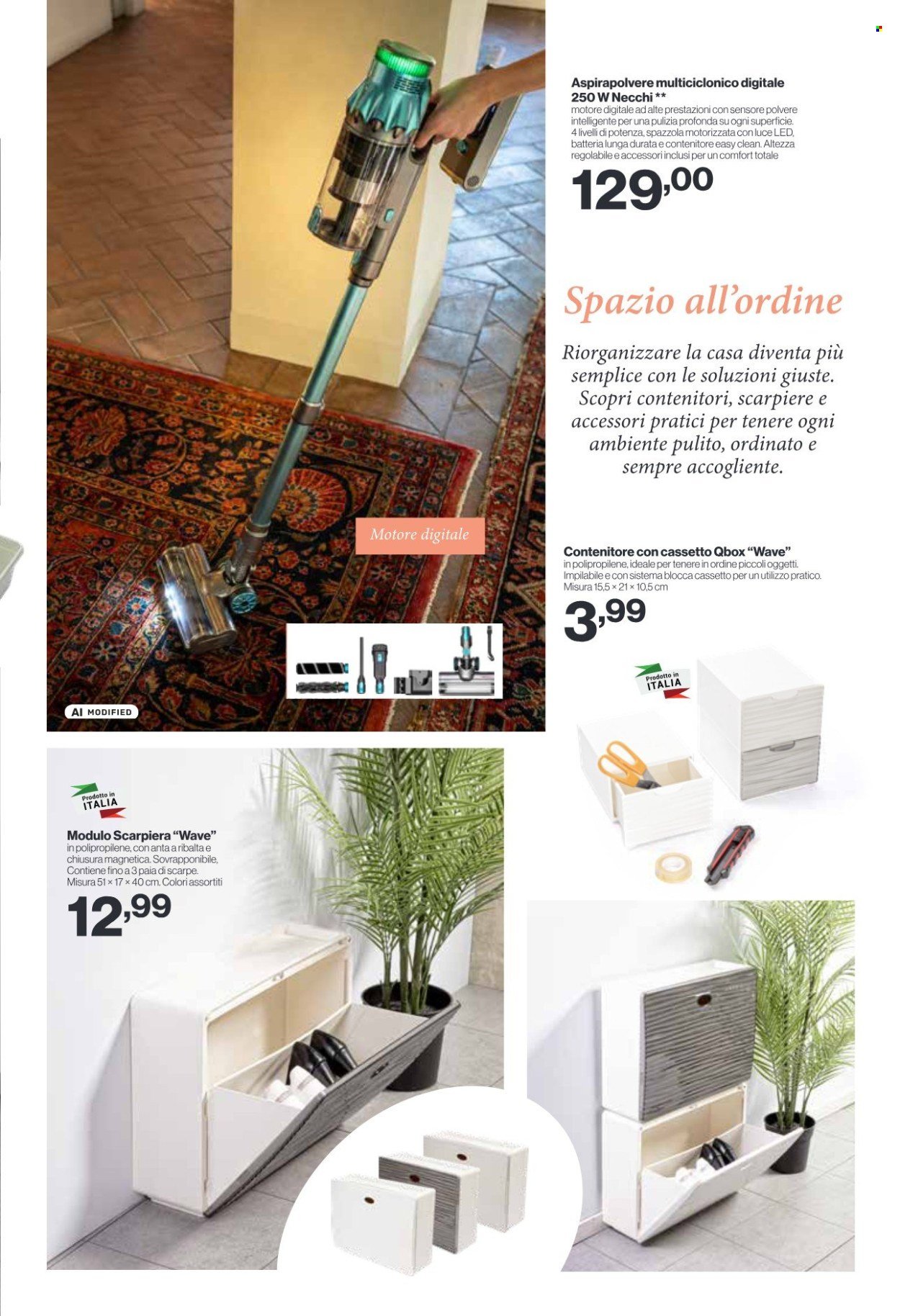 Aspirapolvere multiciclonico digitale 250 W Necchi **
motore digitale ad alte prestazioni con sensore polvere intelligente per una pulizia profonda su ogni superficie. 4 livelli di potenza, spazzola motorizzata con luce LED, batteria lunga durata e contenitore easy clean. Altezza regolabile e accessori inclusi per un comfort totale

129,00

Spazio all'ordine

Riorganizzare la casa diventa più semplice con le soluzioni giuste. Scopri contenitori, scarpiere e accessori pratici per tenere ogni ambiente pulito, ordinato e sempre accogliente.

Motore digitale

Contenitore con cassetto Qbox "Wave"
in polipropilene, ideale per tenere in ordine piccoli oggetti. Impilabile e con sistema blocca cassetto per un utilizzo pratico. Misura 15,5 × 21 × 10,5 cm

3,99

Prodotto in ITALIA

AI MODIFIED

Prodotto in ITALIA

Modulo Scarpiera "Wave"
in polipropilene, con anta a ribalta e chiusura magnetica. Sovrapponibile. Contiene fino a 3 paia di scarpe. Misura 51 × 17 × 40 cm. Colori assortiti

12,99